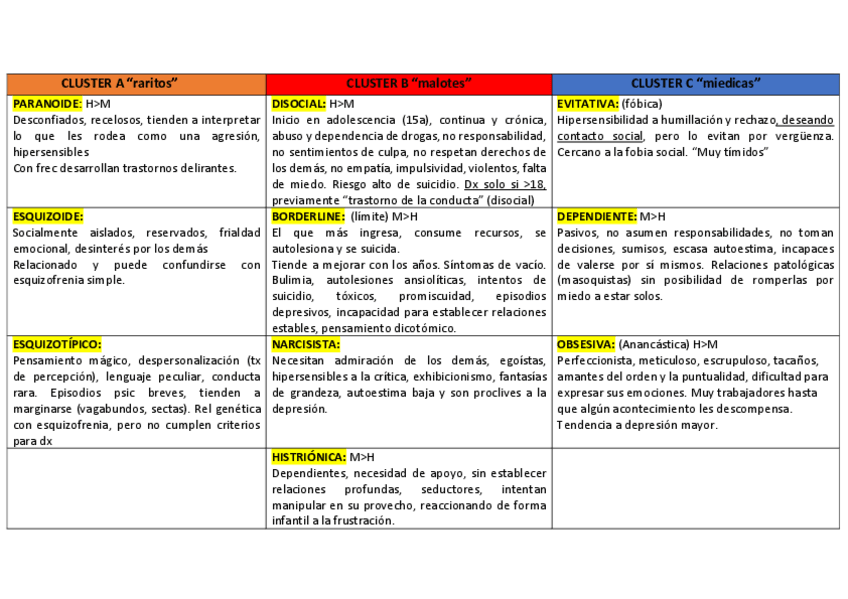 | CLUSTER A "raritos" | CLUSTER B "malotes" | CLUSTER C "miedicas" |
|---|---|---|
| PARANOIDE: H>M Desconfiados, recelosos, tienden a interpretar lo que les rodea como una agresión, hipersensibles Con frec desarrollan trastornos delirantes. | DISOCIAL: H>M Inicio en adolescencia (15a), continua y crónica, abuso y dependencia de drogas, no responsabilidad, no sentimientos de culpa, no respetan derechos de los demás, no empatía, impulsividad, violentos, falta de miedo. Riesgo alto de suicidio. Dx solo si >18, previamente "trastorno de la conducta" (disocial) | EVITATIVA: (fóbica) Hipersensibilidad a humillación y rechazo, deseando contacto social, pero lo evitan por vergüenza. Cercano a la fobia social. "Muy tímidos" |
| ESQUIZOIDE: Socialmente aislados, reservados, frialdad emocional, desinterés por los demás Relacionado y puede confundirse con esquizofrenia simple. | BORDERLINE: (límite) M>H El que más ingresa, consume recursos, se autolesiona y se suicida. Tiende a mejorar con los años. Síntomas de vacío. Bulimia, autolesiones ansiolíticas, intentos de suicidio, tóxicos, promiscuidad, episodios depresivos, incapacidad para establecer relaciones estables, pensamiento dicotómico. | DEPENDIENTE: M>H Pasivos, no asumen responsabilidades, no toman decisiones, sumisos, escasa autoestima, incapaces de valerse por sí mismos. Relaciones patológicas (masoquistas) sin posibilidad de romperlas por miedo a estar solos. |
| ESQUIZOTÍPICO: Pensamiento mágico, despersonalización (tx de percepción), lenguaje peculiar, conducta rara. Episodios psic breves, tienden a marginarse (vagabundos, sectas). Rel genética con esquizofrenia, pero no cumplen criterios para dx | NARCISISTA: Necesitan admiración de los demás, egoístas, hipersensibles a la crítica, exhibicionismo, fantasías de grandeza, autoestima baja y son proclives a la depresión. | OBSESIVA: (Anancástica) H>M Perfeccionista, meticuloso, escrupuloso, tacaños, amantes del orden y la puntualidad, dificultad para expresar sus emociones. Muy trabajadores hasta que algún acontecimiento les descompensa. Tendencia a depresión mayor. |
| | HISTRIÓNICA: M>H Dependientes, necesidad de apoyo, sin establecer relaciones profundas, seductores, intentan manipular en su provecho, reaccionando de forma infantil a la frustración. | |